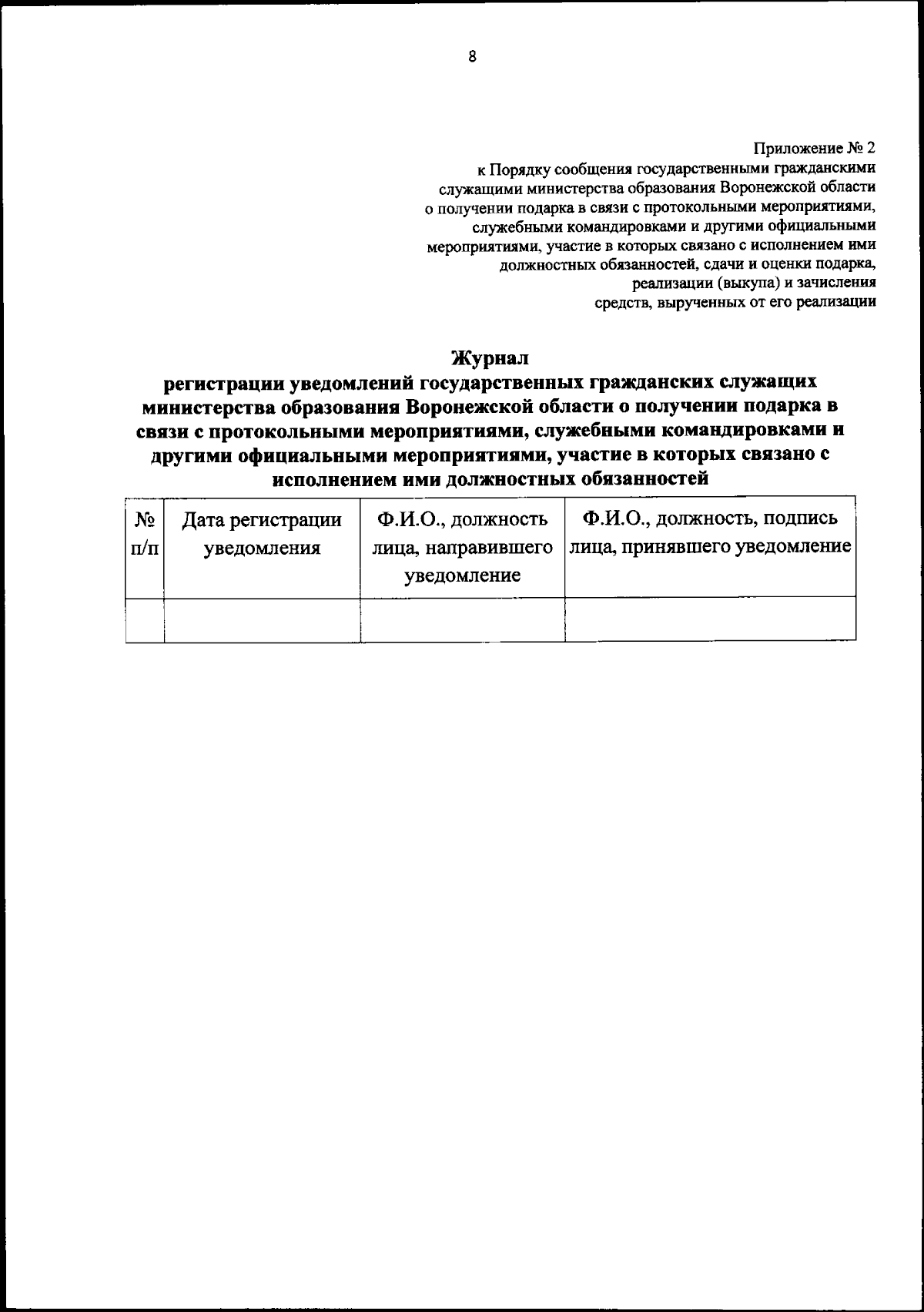 8

Приложение № 2
к Порядку сообщения государственными гражданскими служащими министерства образования Воронежской области о получении подарка в связи с протокольными мероприятиями, служебными командировками и другими официальными мероприятиями, участие в которых связано с исполнением ими должностных обязанностей, сдачи и оценки подарка, реализации (выкупа) и зачисления средств, вырученных от его реализации

Журнал
регистрации уведомлений государственных гражданских служащих министерства образования Воронежской области о получении подарка в связи с протокольными мероприятиями, служебными командировками и другими официальными мероприятиями, участие в которых связано с исполнением ими должностных обязанностей

| № п/п | Дата регистрации уведомления | Ф.И.О., должность лица, направившего уведомление | Ф.И.О., должность, подпись лица, принявшего уведомление |
|---|---|---|---|
| | | | |